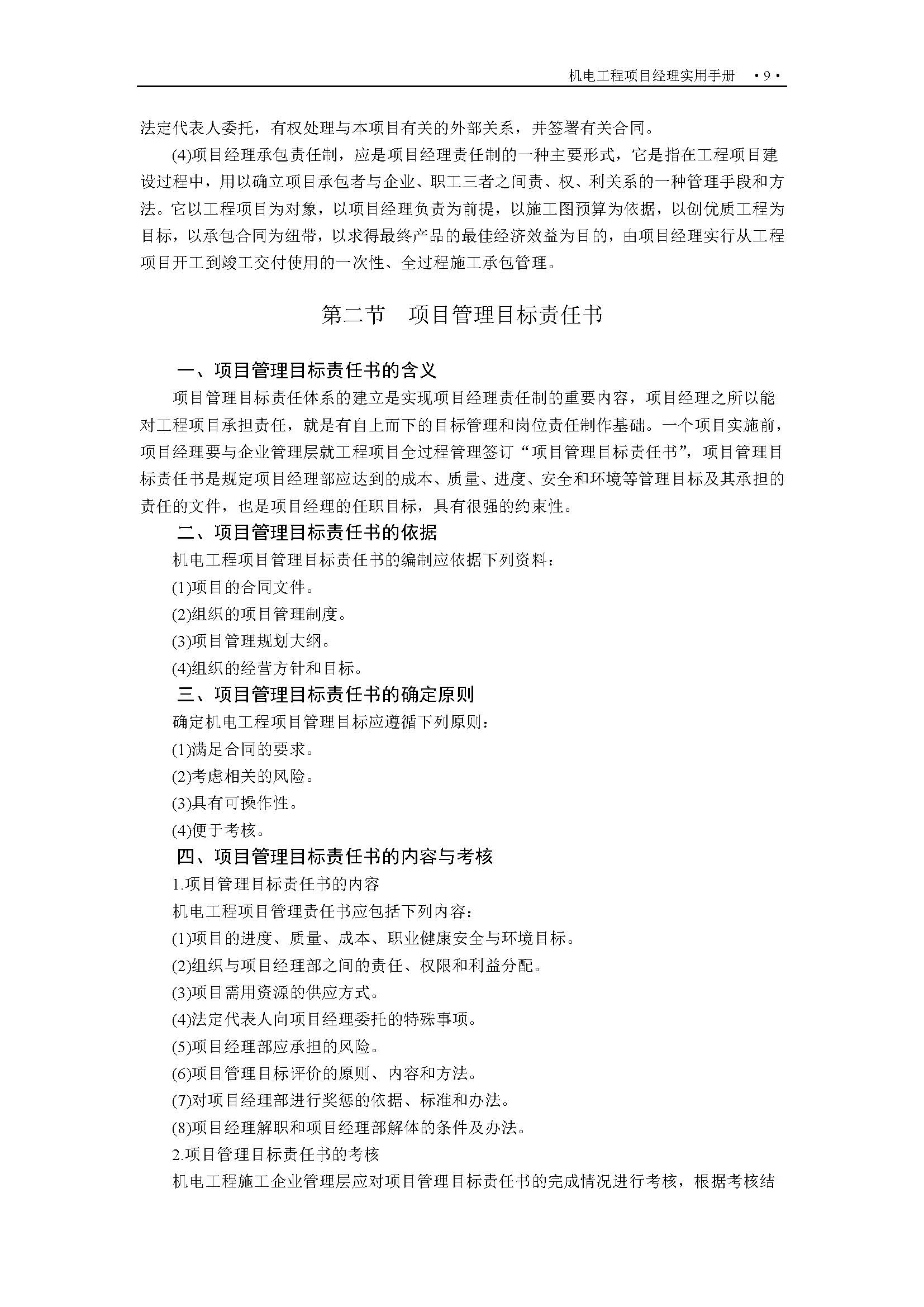 机电工程项目经理实用手册 ·9·

法定代表人委托，有权处理与本项目有关的外部关系，并签署有关合同。

(4)项目经理承包责任制，应是项目经理责任制的一种主要形式，它是指在工程项目建设过程中，用以确立项目承包者与企业、职工三者之间责、权、利关系的一种管理手段和方法。它以工程项目为对象，以项目经理负责为前提，以施工图预算为依据，以创优质工程为目标，以承包合同为纽带，以求得最终产品的最佳经济效益为目的，由项目经理实行从工程项目开工到竣工交付使用的一次性、全过程施工承包管理。

第二节 项目管理目标责任书

一、项目管理目标责任书的含义

项目管理目标责任体系的建立是实现项目经理责任制的重要内容，项目经理之所以能对工程项目承担责任，就是有自上而下的目标管理和岗位责任制作基础。一个项目实施前，项目经理要与企业管理层就工程项目全过程管理签订“项目管理目标责任书”，项目管理目标责任书是规定项目经理部应达到的成本、质量、进度、安全和环境等管理目标及其承担的责任的文件，也是项目经理的任职目标，具有很强的约束性。

二、项目管理目标责任书的依据

机电工程项目管理目标责任书的编制应依据下列资料：

(1)项目的合同文件。

(2)组织的项目管理制度。

(3)项目管理规划大纲。

(4)组织的经营方针和目标。

三、项目管理目标责任书的确定原则

确定机电工程项目管理目标应遵循下列原则：

(1)满足合同的要求。

(2)考虑相关的风险。

(3)具有可操作性。

(4)便于考核。

四、项目管理目标责任书的内容与考核

1.项目管理目标责任书的内容

机电工程项目管理责任书应包括下列内容：

(1)项目的进度、质量、成本、职业健康安全与环境目标。

(2)组织与项目经理部之间的责任、权限和利益分配。

(3)项目需用资源的供应方式。

(4)法定代表人向项目经理委托的特殊事项。

(5)项目经理部应承担的风险。

(6)项目管理目标评价的原则、内容和方法。

(7)对项目经理部进行奖惩的依据、标准和办法。

(8)项目经理解职和项目经理部解体的条件及办法。

2.项目管理目标责任书的考核

机电工程施工企业管理层应对项目管理目标责任书的完成情况进行考核，根据考核结